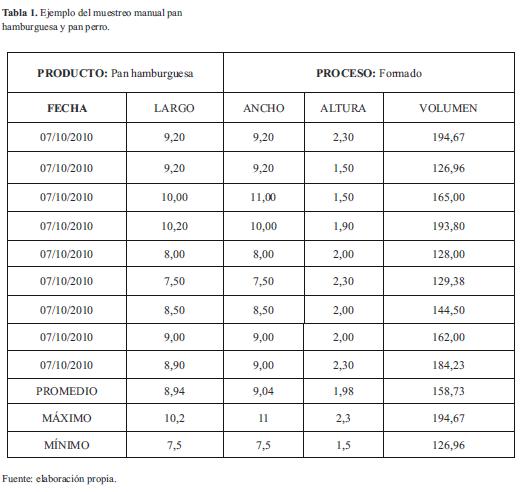 **Tabla 1.** Ejemplo del muestreo manual pan hamburguesa y pan perro.

| **PRODUCTO:** Pan hamburguesa | | **PROCESO:** Formado | | |
|---|---|---|---|---|
| **FECHA** | LARGO | ANCHO | ALTURA | VOLUMEN |
| 07/10/2010 | 9,20 | 9,20 | 2,30 | 194,67 |
| 07/10/2010 | 9,20 | 9,20 | 1,50 | 126,96 |
| 07/10/2010 | 10,00 | 11,00 | 1,50 | 165,00 |
| 07/10/2010 | 10,20 | 10,00 | 1,90 | 193,80 |
| 07/10/2010 | 8,00 | 8,00 | 2,00 | 128,00 |
| 07/10/2010 | 7,50 | 7,50 | 2,30 | 129,38 |
| 07/10/2010 | 8,50 | 8,50 | 2,00 | 144,50 |
| 07/10/2010 | 9,00 | 9,00 | 2,00 | 162,00 |
| 07/10/2010 | 8,90 | 9,00 | 2,30 | 184,23 |
| PROMEDIO | 8,94 | 9,04 | 1,98 | 158,73 |
| MÁXIMO | 10,2 | 11 | 2,3 | 194,67 |
| MÍNIMO | 7,5 | 7,5 | 1,5 | 126,96 |

Fuente: elaboración propia.